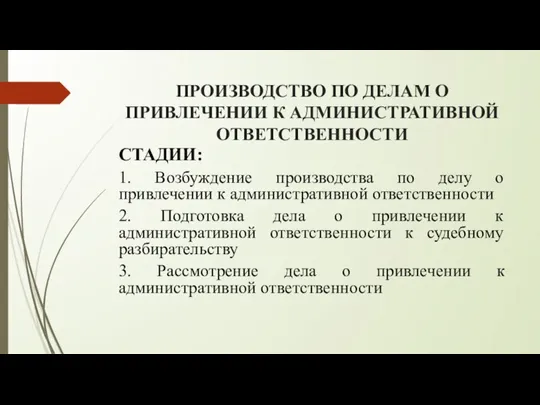 ПРОИЗВОДСТВО ПО ДЕЛАМ О ПРИВЛЕЧЕНИИ К АДМИНИСТРАТИВНОЙ ОТВЕТСТВЕННОСТИ

СТАДИИ:

1. Возбуждение производства по делу о привлечении к административной ответственности

2. Подготовка дела о привлечении к административной ответственности к судебному разбирательству

3. Рассмотрение дела о привлечении к административной ответственности